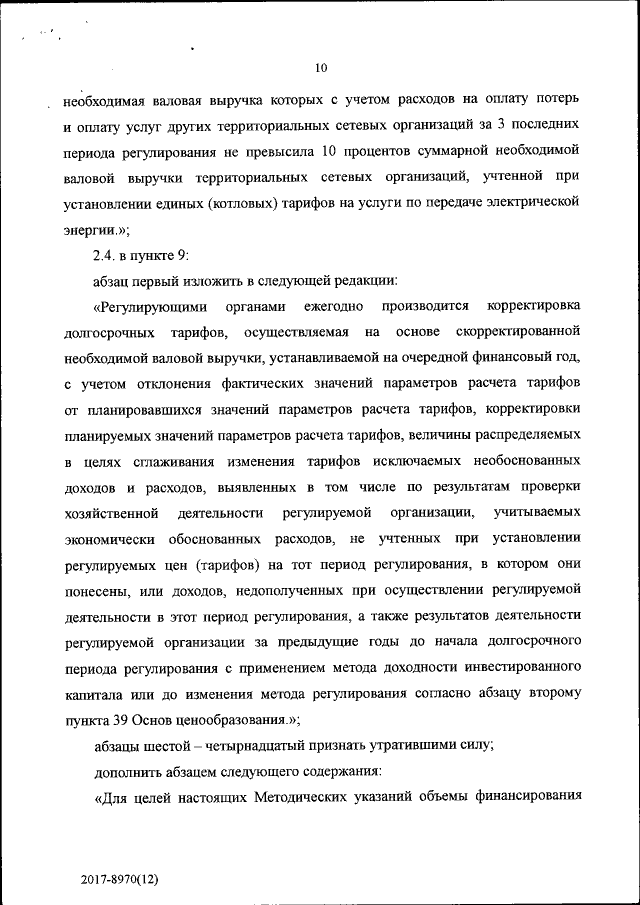 10

необходимая валовая выручка которых с учетом расходов на оплату потерь и оплату услуг других территориальных сетевых организаций за 3 последних периода регулирования не превысила 10 процентов суммарной необходимой валовой выручки территориальных сетевых организаций, учтенной при установлении единых (котловых) тарифов на услуги по передаче электрической энергии.»;

2.4. в пункте 9:

абзац первый изложить в следующей редакции:

«Регулирующими органами ежегодно производится корректировка долгосрочных тарифов, осуществляемая на основе скорректированной необходимой валовой выручки, устанавливаемой на очередной финансовый год, с учетом отклонения фактических значений параметров расчета тарифов от планировавшихся значений параметров расчета тарифов, корректировки планируемых значений параметров расчета тарифов, величины распределяемых в целях сглаживания изменения тарифов исключаемых необоснованных доходов и расходов, выявленных в том числе по результатам проверки хозяйственной деятельности регулируемой организации, учитываемых экономически обоснованных расходов, не учтенных при установлении регулируемых цен (тарифов) на тот период регулирования, в котором они понесены, или доходов, недополученных при осуществлении регулируемой деятельности в этот период регулирования, а также результатов деятельности регулируемой организации за предыдущие годы до начала долгосрочного периода регулирования с применением метода доходности инвестированного капитала или до изменения метода регулирования согласно абзацу второму пункта 39 Основ ценообразования.»;

абзацы шестой – четырнадцатый признать утратившими силу;

дополнить абзацем следующего содержания:

«Для целей настоящих Методических указаний объемы финансирования

2017-8970(12)